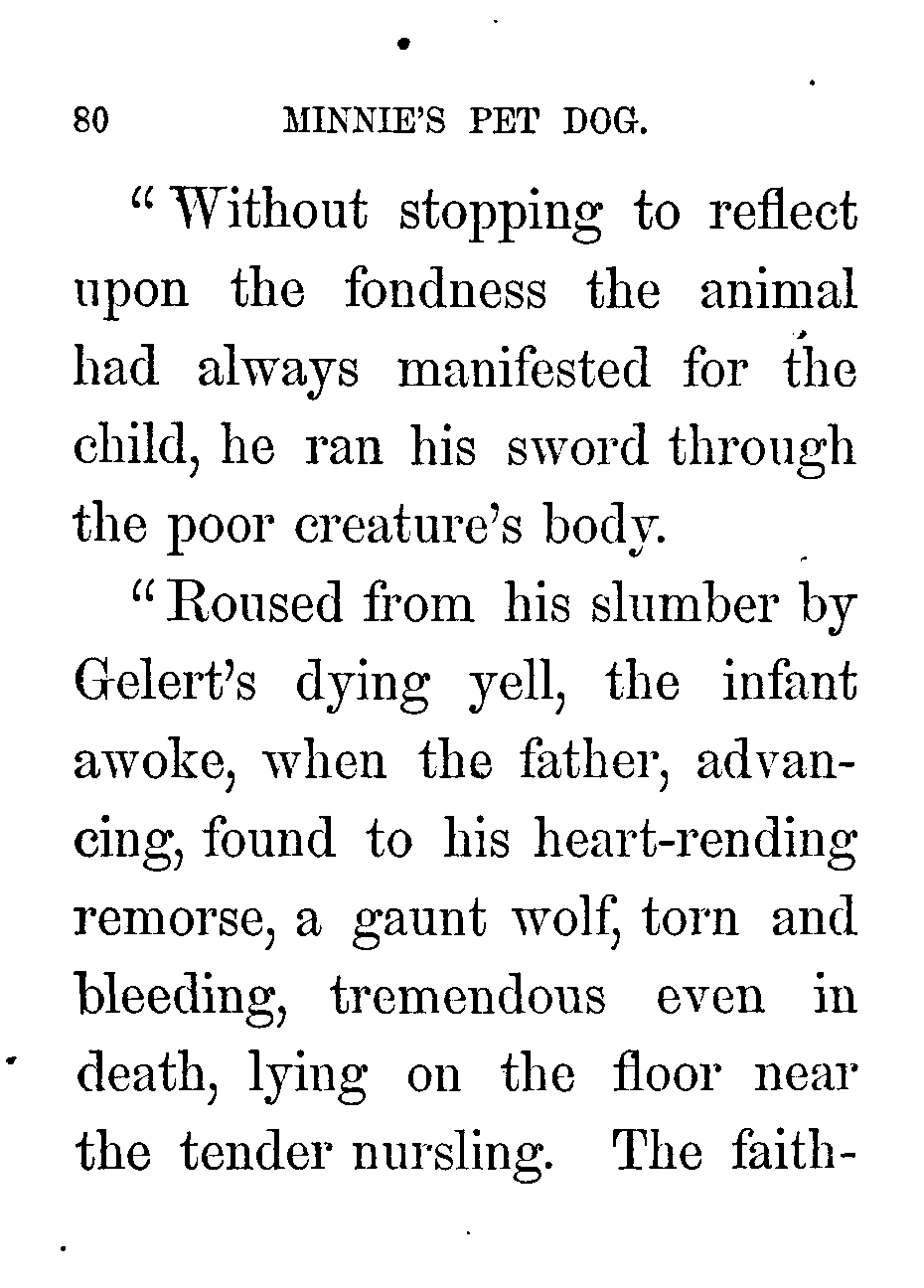 80 MINNIE'S PET DOG.

"Without stopping to reflect upon the fondness the animal had always manifested for the child, he ran his sword through the poor creature's body.

"Roused from his slumber by Gelert's dying yell, the infant awoke, when the father, advancing, found to his heart-rending remorse, a gaunt wolf, torn and bleeding, tremendous even in death, lying on the floor near the tender nursling. The faith-